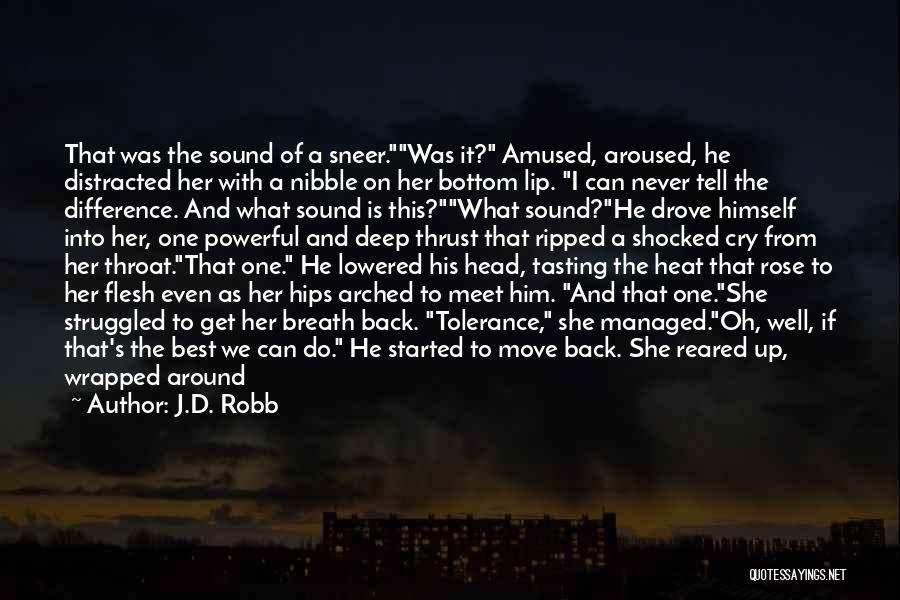 That was the sound of a sneer.""Was it?" Amused, aroused, he distracted her with a nibble on her bottom lip. "I can never tell the difference. And what sound is this?""What sound?"He drove himself into her, one powerful and deep thrust that ripped a shocked cry from her throat."That one." He lowered his head, tasting the heat that rose to her flesh even as her hips arched to meet him. "And that one."She struggled to get her breath back. "Tolerance," she managed."Oh, well, if that's the best we can do." He started to move back. She reared up, wrapped around

~ Author: J.D. Robb

QUOTESSAYINGS.NET